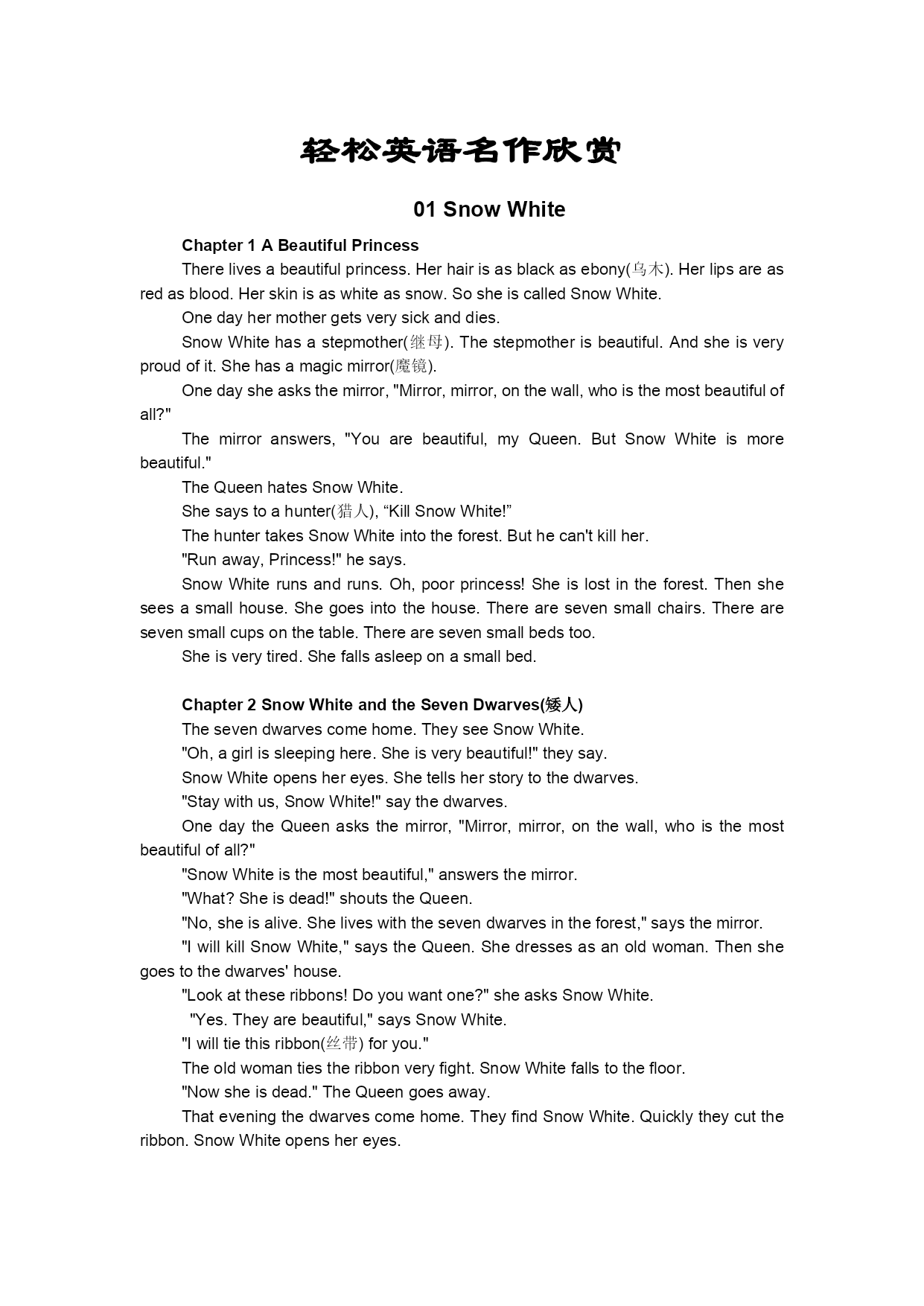 轻松英语名作欣赏

01 Snow White

Chapter 1 A Beautiful Princess

There lives a beautiful princess. Her hair is as black as ebony(乌木). Her lips are as red as blood. Her skin is as white as snow. So she is called Snow White.

One day her mother gets very sick and dies.

Snow White has a stepmother(继母). The stepmother is beautiful. And she is very proud of it. She has a magic mirror(魔镜).

One day she asks the mirror, "Mirror, mirror, on the wall, who is the most beautiful of all?"

The mirror answers, "You are beautiful, my Queen. But Snow White is more beautiful."

The Queen hates Snow White.

She says to a hunter(猎人), “Kill Snow White!”

The hunter takes Snow White into the forest. But he can't kill her.

"Run away, Princess!" he says.

Snow White runs and runs. Oh, poor princess! She is lost in the forest. Then she sees a small house. She goes into the house. There are seven small chairs. There are seven small cups on the table. There are seven small beds too.

She is very tired. She falls asleep on a small bed.

Chapter 2 Snow White and the Seven Dwarves(矮人)

The seven dwarves come home. They see Snow White.

"Oh, a girl is sleeping here. She is very beautiful!" they say.

Snow White opens her eyes. She tells her story to the dwarves.

"Stay with us, Snow White!" say the dwarves.

One day the Queen asks the mirror, "Mirror, mirror, on the wall, who is the most beautiful of all?"

"Snow White is the most beautiful," answers the mirror.

"What? She is dead!" shouts the Queen.

"No, she is alive. She lives with the seven dwarves in the forest," says the mirror.

"I will kill Snow White," says the Queen. She dresses as an old woman. Then she goes to the dwarves' house.

"Look at these ribbons! Do you want one?" she asks Snow White.

"Yes. They are beautiful," says Snow White.

"I will tie this ribbon(丝带) for you."

The old woman ties the ribbon very fight. Snow White falls to the floor.

"Now she is dead." The Queen goes away.

That evening the dwarves come home. They find Snow White. Quickly they cut the ribbon. Snow White opens her eyes.